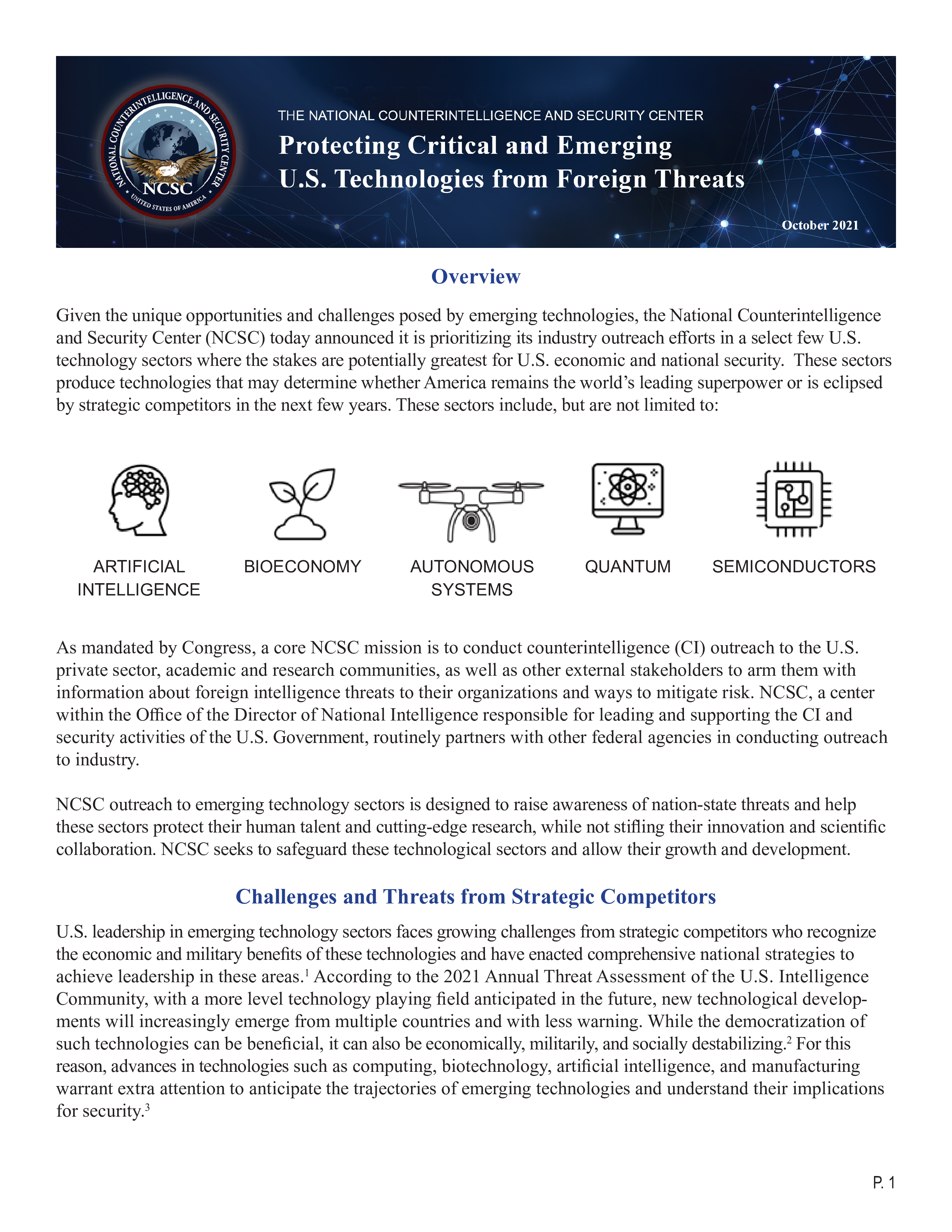 NATIONAL COUNTERINTELLIGENCE AND SECURITY CENTER
NCSC
UNITED STATES OF AMERICA

THE NATIONAL COUNTERINTELLIGENCE AND SECURITY CENTER

Protecting Critical and Emerging U.S. Technologies from Foreign Threats

October 2021

Overview

Given the unique opportunities and challenges posed by emerging technologies, the National Counterintelligence and Security Center (NCSC) today announced it is prioritizing its industry outreach efforts in a select few U.S. technology sectors where the stakes are potentially greatest for U.S. economic and national security. These sectors produce technologies that may determine whether America remains the world's leading superpower or is eclipsed by strategic competitors in the next few years. These sectors include, but are not limited to:

ARTIFICIAL INTELLIGENCE

BIOECONOMY

AUTONOMOUS SYSTEMS

QUANTUM

SEMICONDUCTORS

As mandated by Congress, a core NCSC mission is to conduct counterintelligence (CI) outreach to the U.S. private sector, academic and research communities, as well as other external stakeholders to arm them with information about foreign intelligence threats to their organizations and ways to mitigate risk. NCSC, a center within the Office of the Director of National Intelligence responsible for leading and supporting the CI and security activities of the U.S. Government, routinely partners with other federal agencies in conducting outreach to industry.

NCSC outreach to emerging technology sectors is designed to raise awareness of nation-state threats and help these sectors protect their human talent and cutting-edge research, while not stifling their innovation and scientific collaboration. NCSC seeks to safeguard these technological sectors and allow their growth and development.

Challenges and Threats from Strategic Competitors

U.S. leadership in emerging technology sectors faces growing challenges from strategic competitors who recognize the economic and military benefits of these technologies and have enacted comprehensive national strategies to achieve leadership in these areas.$^1$ According to the 2021 Annual Threat Assessment of the U.S. Intelligence Community, with a more level technology playing field anticipated in the future, new technological developments will increasingly emerge from multiple countries and with less warning. While the democratization of such technologies can be beneficial, it can also be economically, militarily, and socially destabilizing.$^2$ For this reason, advances in technologies such as computing, biotechnology, artificial intelligence, and manufacturing warrant extra attention to anticipate the trajectories of emerging technologies and understand their implications for security.$^3$

P. 1